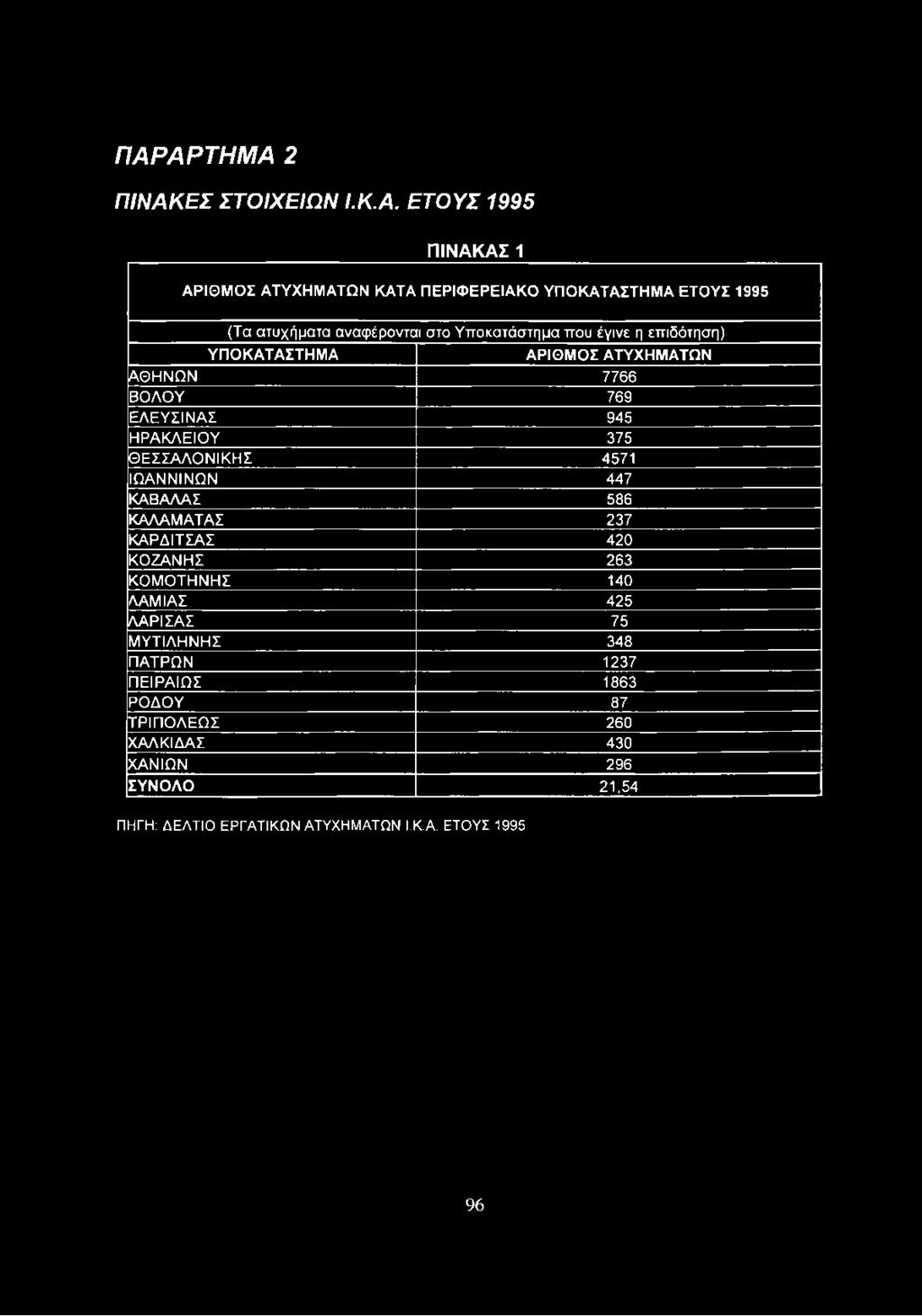 ΠΑΡΑΡΤΗΜΑ 2

ΠΙΝΑΚΕΣ ΣΤΟΙΧΕΙΩΝ Ι.Κ.Α. ΕΤΟΥΣ 1995

ΠΙΝΑΚΑΣ 1

ΑΡΙΘΜΟΣ ΑΤΥΧΗΜΑΤΩΝ ΚΑΤΑ ΠΕΡΙΦΕΡΕΙΑΚΟ ΥΠΟΚΑΤΑΣΤΗΜΑ ΕΤΟΥΣ 1995

(Τα ατυχήματα αναφέρονται στο Υποκατάστημα που έγινε η επιδότηση)

| ΥΠΟΚΑΤΑΣΤΗΜΑ | ΑΡΙΘΜΟΣ ΑΤΥΧΗΜΑΤΩΝ |
|---|---|
| ΑΘΗΝΩΝ | 7766 |
| ΒΟΛΟΥ | 769 |
| ΕΛΕΥΣΙΝΑΣ | 945 |
| ΗΡΑΚΛΕΙΟΥ | 375 |
| ΘΕΣΣΑΛΟΝΙΚΗΣ | 4571 |
| ΙΩΑΝΝΙΝΩΝ | 447 |
| ΚΑΒΑΛΑΣ | 586 |
| ΚΑΛΑΜΑΤΑΣ | 237 |
| ΚΑΡΔΙΤΣΑΣ | 420 |
| ΚΟΖΑΝΗΣ | 263 |
| ΚΟΜΟΤΗΝΗΣ | 140 |
| ΛΑΜΙΑΣ | 425 |
| ΛΑΡΙΣΑΣ | 75 |
| ΜΥΤΙΛΗΝΗΣ | 348 |
| ΠΑΤΡΩΝ | 1237 |
| ΠΕΙΡΑΙΩΣ | 1863 |
| ΡΟΔΟΥ | 87 |
| ΤΡΙΠΟΛΕΩΣ | 260 |
| ΧΑΛΚΙΔΑΣ | 430 |
| ΧΑΝΙΩΝ | 296 |
| ΣΥΝΟΛΟ | 21,54 |

ΠΗΓΗ: ΔΕΛΤΙΟ ΕΡΓΑΤΙΚΩΝ ΑΤΥΧΗΜΑΤΩΝ Ι.Κ.Α. ΕΤΟΥΣ 1995

96